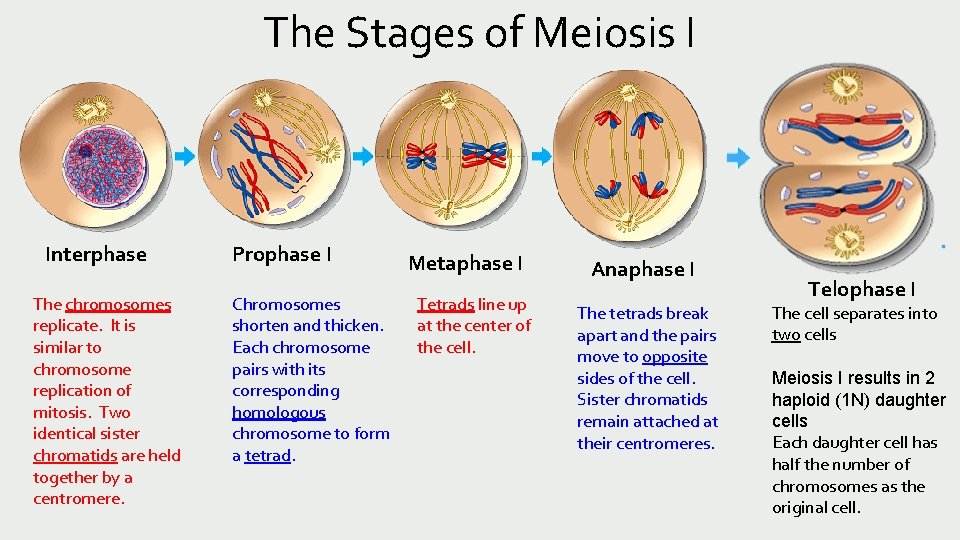 The Stages of Meiosis I

Interphase

The chromosomes replicate. It is similar to chromosome replication of mitosis. Two identical sister chromatids are held together by a centromere.

Prophase I

Chromosomes shorten and thicken. Each chromosome pairs with its corresponding homologous chromosome to form a tetrad.

Metaphase I

Tetrads line up at the center of the cell.

Anaphase I

The tetrads break apart and the pairs move to opposite sides of the cell. Sister chromatids remain attached at their centromeres.

Telophase I

The cell separates into two cells

Meiosis I results in 2 haploid (1N) daughter cells

Each daughter cell has half the number of chromosomes as the original cell.